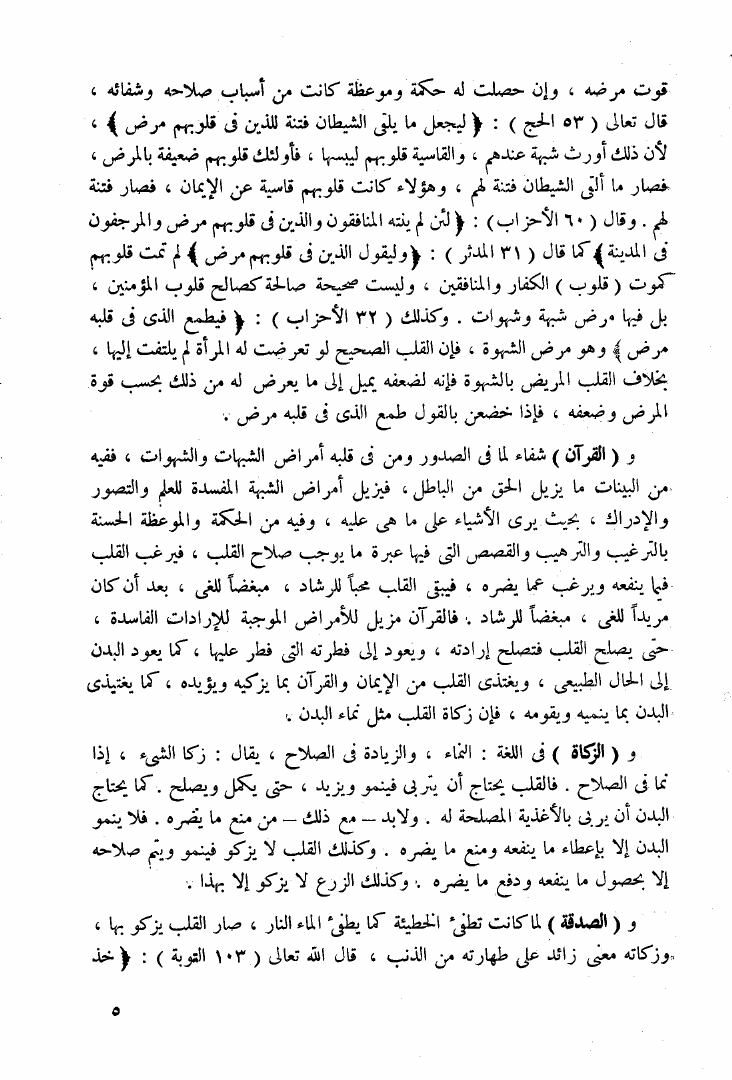 قوت مرضه ، وإن حصلت له حكمة وموعظة كانت من أسباب صلاحه وشفائه ، قال تعالى ( ٥٣ الحج ) : ﴿ ليجعل ما يلقى الشيطان فتنة للذين فى قلوبهم مرض ﴾ ، لأن ذلك أورث شبهة عندهم ، والقاسية قلوبهم ليبسها ، فأولئك قلوبهم ضعيفة بالمرض ، فصار ما ألقى الشيطان فتنة لهم ، وهؤلاء كانت قلوبهم قاسية عن الإيمان ، فصار فتنة لهم . وقال ( ٦٠ الأحزاب ) : ﴿ لئن لم ينته المنافقون والذين فى قلوبهم مرض والمرجفون فى المدينة ﴾ كما قال ( ٣١ المدثر ) : ﴿ وليقول الذين فى قلوبهم مرض ﴾ لم تمت قلوبهم كموت ( قلوب ) الكفار والمنافقين ، وليست صحيحة صالحة كصالح قلوب المؤمنين ، بل فيها مرض شبهة وشهوات . وكذلك ( ٣٢ الأحزاب ) : ﴿ فيطمع الذى فى قلبه مرض ﴾ وهو مرض الشهوة ، فإن القلب الصحيح لو تعرضت له المرأة لم يلتفت إليها ، بخلاف القلب المريض بالشهوة فإنه لضعفه يميل إلى ما يعرض له من ذلك بحسب قوة المرض وضعفه ، فإذا خضعن بالقول طمع الذى فى قلبه مرض .

و ( القرآن ) شفاء لما فى الصدور ومن فى قلبه أمراض الشبهات والشهوات ، ففيه من البينات ما يزيل الحق من الباطل ، فيزيل أمراض الشبهة المفسدة للعلم والتصور والإدراك ، بحيث يرى الأشياء على ما هى عليه ، وفيه من الحكمة والموعظة الحسنة بالترغيب والترهيب والقصص التى فيها عبرة ما يوجب صلاح القلب ، فيرغب القلب فيما ينفعه ويرغب عما يضره ، فيبقى القلب محباً للرشاد ، مبغضاً للغى ، بعد أن كان مريداً للغى ، مبغضاً للرشاد . فالقرآن مزيل للأمراض الموجبة للإرادات الفاسدة ، حتى يصلح القلب فتصلح إرادته ، ويعود إلى فطرته التى فطر عليها ، كما يعود البدن إلى الحال الطبيعى ، ويغتذى القلب من الإيمان والقرآن بما يزكيه ويؤيده ، كما يغتذى البدن بما ينميه ويقومه ، فإن زكاة القلب مثل نماء البدن .

و ( الزكاة ) فى اللغة : النماء ، والزيادة فى الصلاح ، يقال : زكا الشىء ، إذا نما فى الصلاح . فالقلب يحتاج أن يتربى فينمو ويزيد ، حتى يكمل ويصلح . كما يحتاج البدن أن يربى بالأغذية المصلحة له . ولابد — مع ذلك — من منع ما يضره . فلا ينمو البدن إلا بإعطاء ما ينفعه ومنع ما يضره . وكذلك القلب لا يزكو فينمو ويتم صلاحه إلا بحصول ما ينفعه ودفع ما يضره . وكذلك الزرع لا يزكو إلا بهذا .

و ( الصدقة ) لما كانت تطفئ الخطيئة كما يطفئ الماء النار ، صار القلب يزكو بها ، وزكاته معنى زائد على طهارته من الذنب ، قال الله تعالى ( ١٠٣ التوبة ) : ﴿ خذ

٥